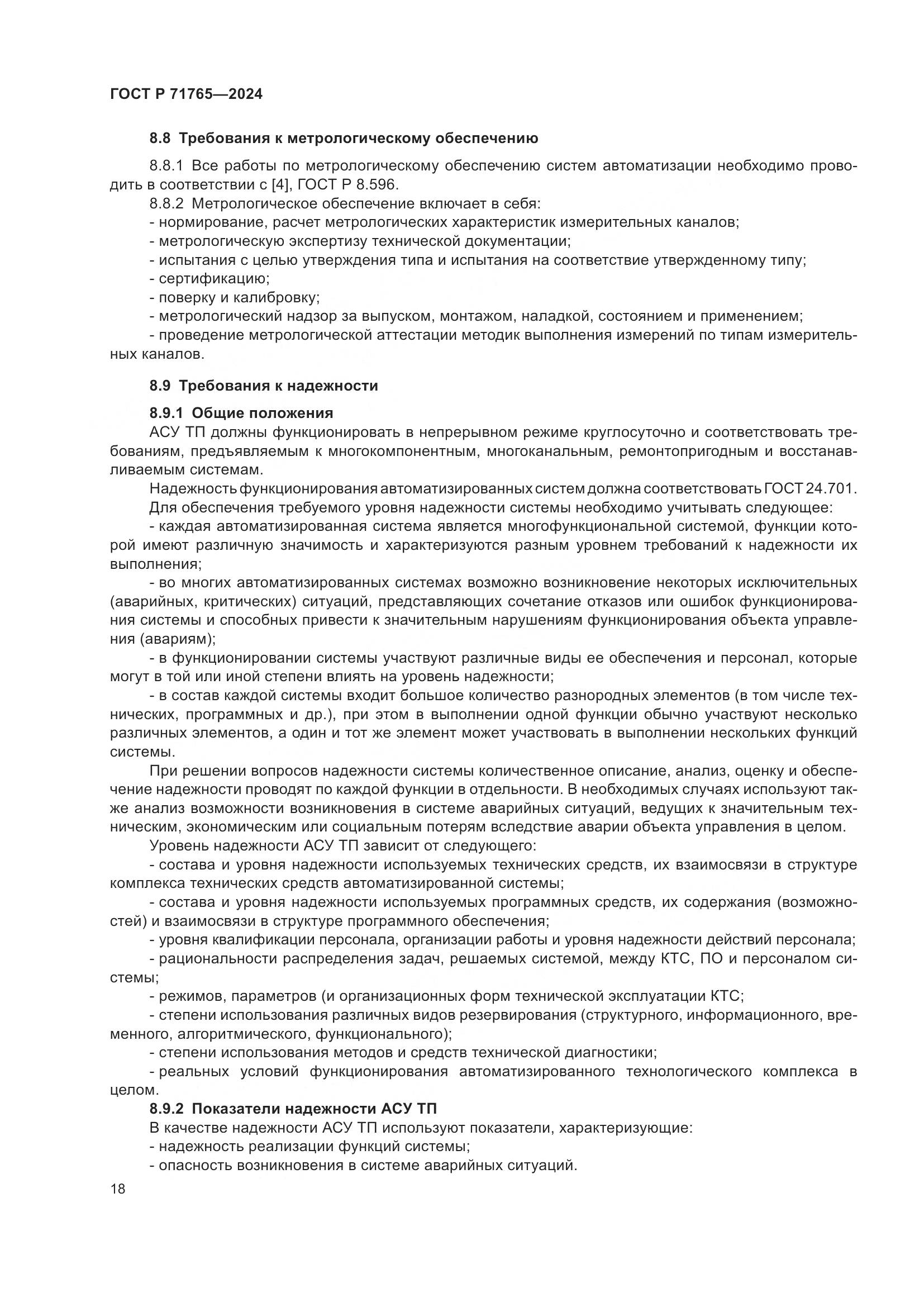 ГОСТ Р 71765—2024

8.8 Требования к метрологическому обеспечению

8.8.1 Все работы по метрологическому обеспечению систем автоматизации необходимо проводить в соответствии с [4], ГОСТ Р 8.596.

8.8.2 Метрологическое обеспечение включает в себя:

- нормирование, расчет метрологических характеристик измерительных каналов;

- метрологическую экспертизу технической документации;

- испытания с целью утверждения типа и испытания на соответствие утвержденному типу;

- сертификацию;

- поверку и калибровку;

- метрологический надзор за выпуском, монтажом, наладкой, состоянием и применением;

- проведение метрологической аттестации методик выполнения измерений по типам измерительных каналов.

8.9 Требования к надежности

8.9.1 Общие положения

АСУ ТП должны функционировать в непрерывном режиме круглосуточно и соответствовать требованиям, предъявляемым к многокомпонентным, многоканальным, ремонтопригодным и восстанавливаемым системам.

Надежность функционирования автоматизированных систем должна соответствовать ГОСТ 24.701.

Для обеспечения требуемого уровня надежности системы необходимо учитывать следующее:

- каждая автоматизированная система является многофункциональной системой, функции которой имеют различную значимость и характеризуются разным уровнем требований к надежности их выполнения;

- во многих автоматизированных системах возможно возникновение некоторых исключительных (аварийных, критических) ситуаций, представляющих сочетание отказов или ошибок функционирования системы и способных привести к значительным нарушениям функционирования объекта управления (авариям);

- в функционировании системы участвуют различные виды ее обеспечения и персонал, которые могут в той или иной степени влиять на уровень надежности;

- в состав каждой системы входит большое количество разнородных элементов (в том числе технических, программных и др.), при этом в выполнении одной функции обычно участвуют несколько различных элементов, а один и тот же элемент может участвовать в выполнении нескольких функций системы.

При решении вопросов надежности системы количественное описание, анализ, оценку и обеспечение надежности проводят по каждой функции в отдельности. В необходимых случаях используют также анализ возможности возникновения в системе аварийных ситуаций, ведущих к значительным техническим, экономическим или социальным потерям вследствие аварии объекта управления в целом.

Уровень надежности АСУ ТП зависит от следующего:

- состава и уровня надежности используемых технических средств, их взаимосвязи в структуре комплекса технических средств автоматизированной системы;

- состава и уровня надежности используемых программных средств, их содержания (возможностей) и взаимосвязи в структуре программного обеспечения;

- уровня квалификации персонала, организации работы и уровня надежности действий персонала;

- рациональности распределения задач, решаемых системой, между КТС, ПО и персоналом системы;

- режимов, параметров (и организационных форм технической эксплуатации КТС;

- степени использования различных видов резервирования (структурного, информационного, временного, алгоритмического, функционального);

- степени использования методов и средств технической диагностики;

- реальных условий функционирования автоматизированного технологического комплекса в целом.

8.9.2 Показатели надежности АСУ ТП

В качестве надежности АСУ ТП используют показатели, характеризующие:

- надежность реализации функций системы;

- опасность возникновения в системе аварийных ситуаций.

18